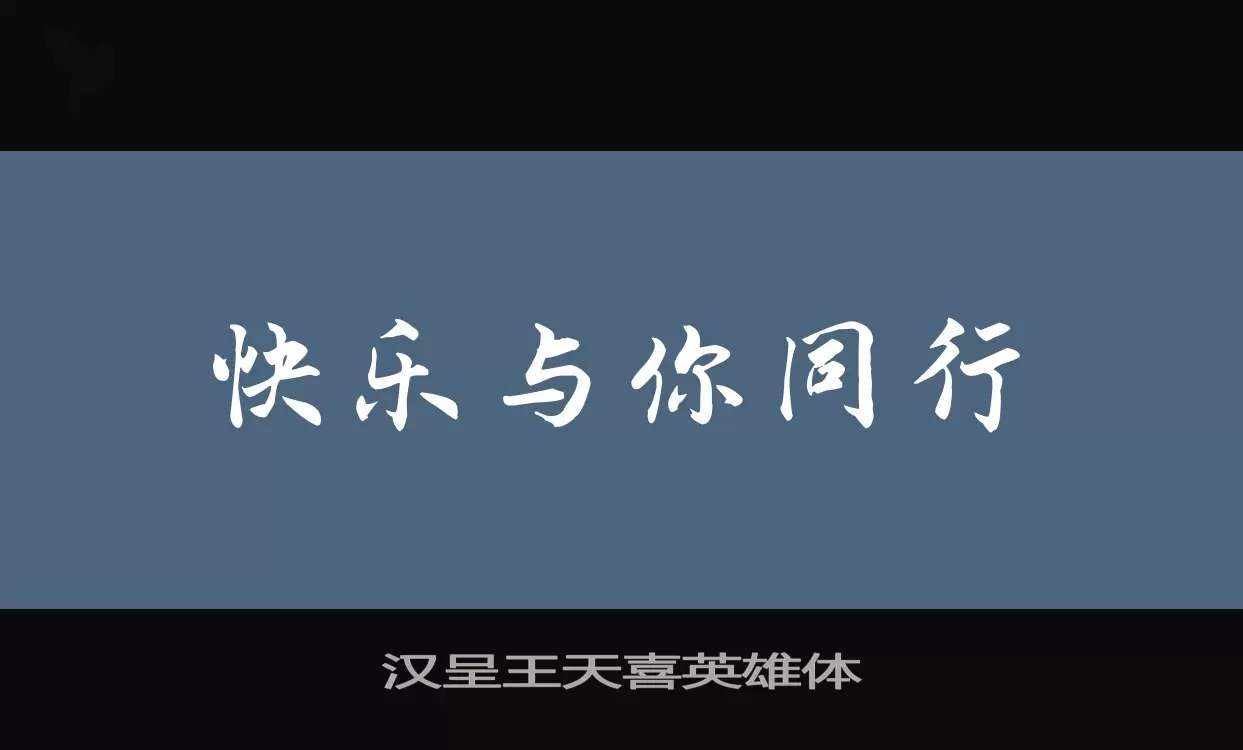 快乐与你同行

汉呈王天喜英雄体